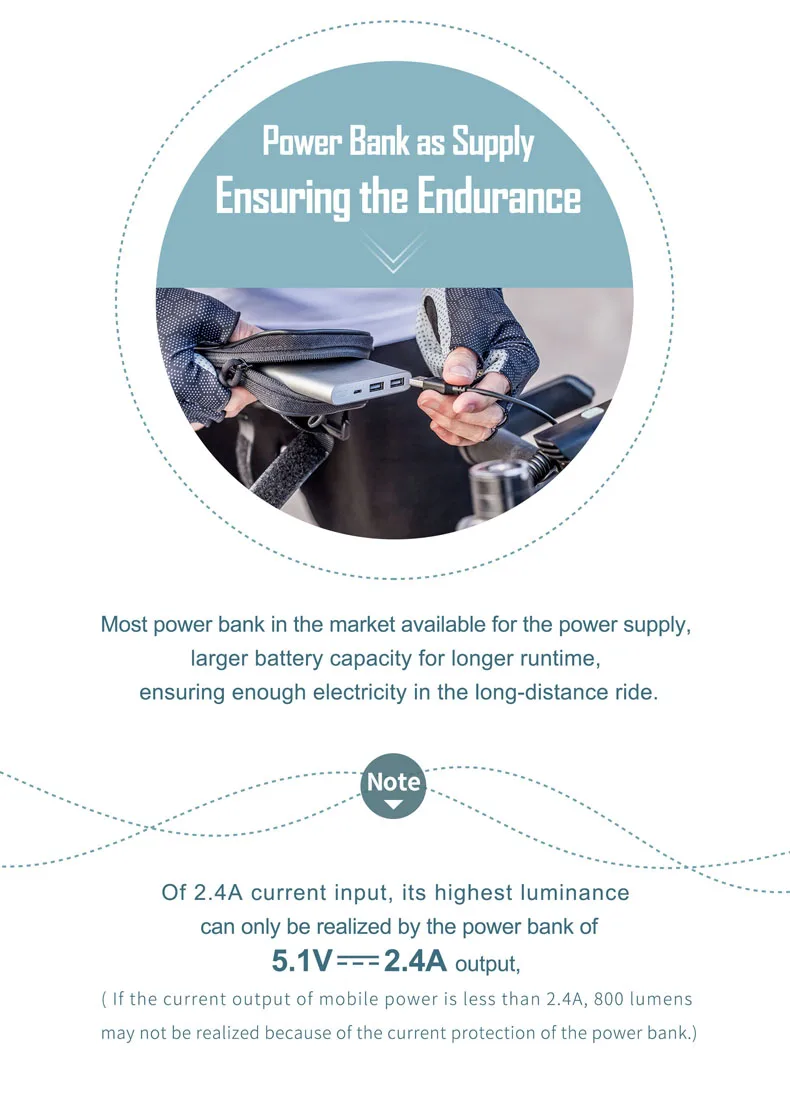 Power Bank as Supply
Ensuring the Endurance

Most power bank in the market available for the power supply, larger battery capacity for longer runtime, ensuring enough electricity in the long-distance ride.

Note

Of 2.4A current input, its highest luminance can only be realized by the power bank of
5.1V ⎓ 2.4A output,
( If the current output of mobile power is less than 2.4A, 800 lumens may not be realized because of the current protection of the power bank.)